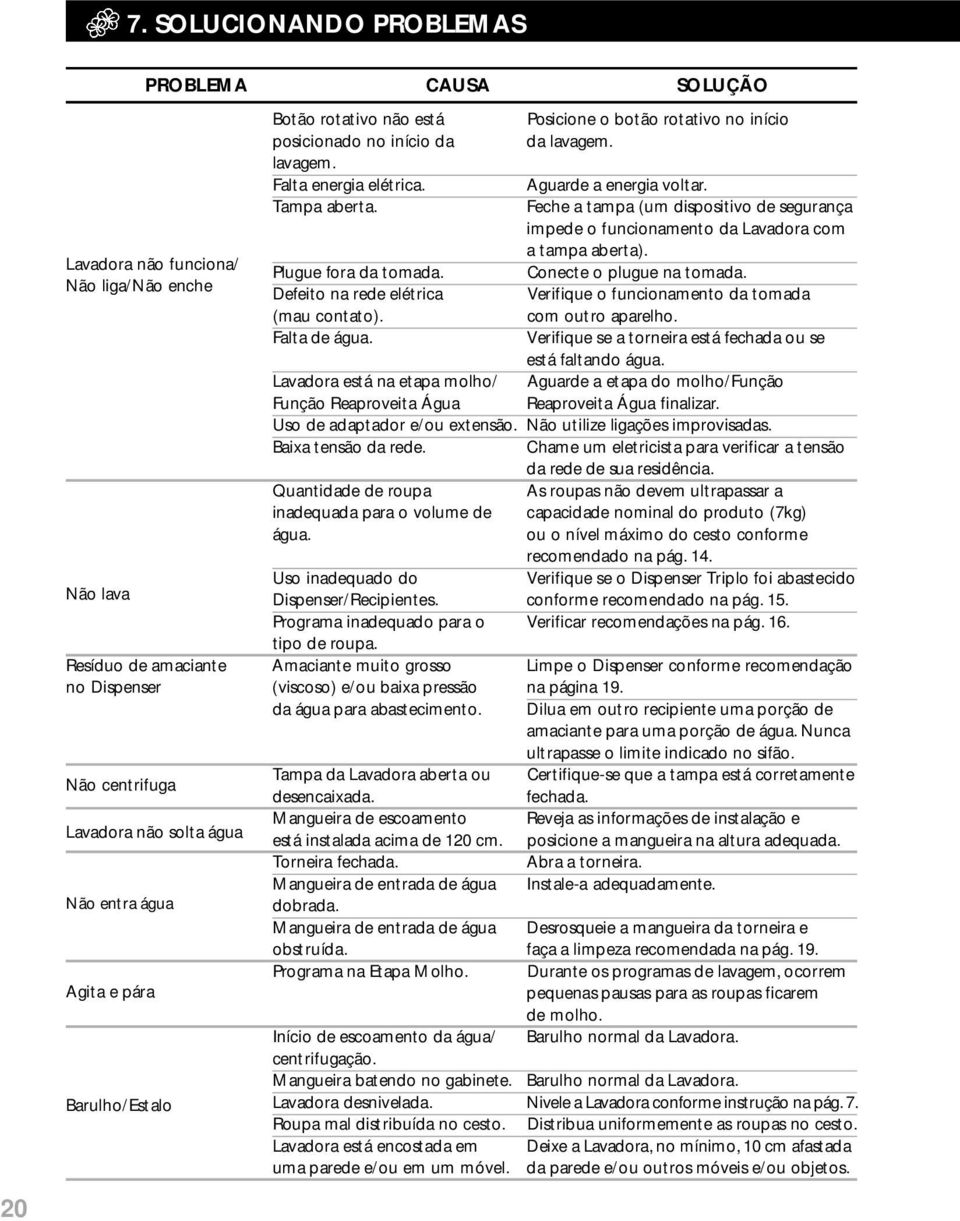 7. SOLUCIONANDO PROBLEMAS

| PROBLEMA | CAUSA | SOLUÇÃO |
|---|---|---|
| Lavadora não funciona/ Não liga/Não enche | Botão rotativo não está posicionado no início da lavagem. | Posicione o botão rotativo no início da lavagem. |
| | Falta energia elétrica. | Aguarde a energia voltar. |
| | Tampa aberta. | Feche a tampa (um dispositivo de segurança impede o funcionamento da Lavadora com a tampa aberta). |
| | Plugue fora da tomada. | Conecte o plugue na tomada. |
| | Defeito na rede elétrica (mau contato). | Verifique o funcionamento da tomada com outro aparelho. |
| | Falta de água. | Verifique se a torneira está fechada ou se está faltando água. |
| | Lavadora está na etapa molho/ Função Reaproveita Água | Aguarde a etapa do molho/Função Reaproveita Água finalizar. |
| | Uso de adaptador e/ou extensão. | Não utilize ligações improvisadas. |
| | Baixa tensão da rede. | Chame um eletricista para verificar a tensão da rede de sua residência. |
| Não lava | Quantidade de roupa inadequada para o volume de água. | As roupas não devem ultrapassar a capacidade nominal do produto (7kg) ou o nível máximo do cesto conforme recomendado na pág. 14. |
| | Uso inadequado do Dispenser/Recipientes. | Verifique se o Dispenser Triplo foi abastecido conforme recomendado na pág. 15. |
| | Programa inadequado para o tipo de roupa. | Verificar recomendações na pág. 16. |
| Resíduo de amaciante no Dispenser | Amaciante muito grosso (viscoso) e/ou baixa pressão da água para abastecimento. | Limpe o Dispenser conforme recomendação na página 19. Dilua em outro recipiente uma porção de amaciante para uma porção de água. Nunca ultrapasse o limite indicado no sifão. |
| Não centrifuga | Tampa da Lavadora aberta ou desencaixada. | Certifique-se que a tampa está corretamente fechada. |
| Lavadora não solta água | Mangueira de escoamento está instalada acima de 120 cm. | Reveja as informações de instalação e posicione a mangueira na altura adequada. |
| Não entra água | Torneira fechada. | Abra a torneira. |
| | Mangueira de entrada de água dobrada. | Instale-a adequadamente. |
| | Mangueira de entrada de água obstruída. | Desrosqueie a mangueira da torneira e faça a limpeza recomendada na pág. 19. |
| Agita e pára | Programa na Etapa Molho. | Durante os programas de lavagem, ocorrem pequenas pausas para as roupas ficarem de molho. |
| Barulho/Estalo | Início de escoamento da água/ centrifugação. | Barulho normal da Lavadora. |
| | Mangueira batendo no gabinete. | Barulho normal da Lavadora. |
| | Lavadora desnivelada. | Nivele a Lavadora conforme instrução na pág. 7. |
| | Roupa mal distribuída no cesto. | Distribua uniformemente as roupas no cesto. |
| | Lavadora está encostada em uma parede e/ou em um móvel. | Deixe a Lavadora, no mínimo, 10 cm afastada da parede e/ou outros móveis e/ou objetos. |

20